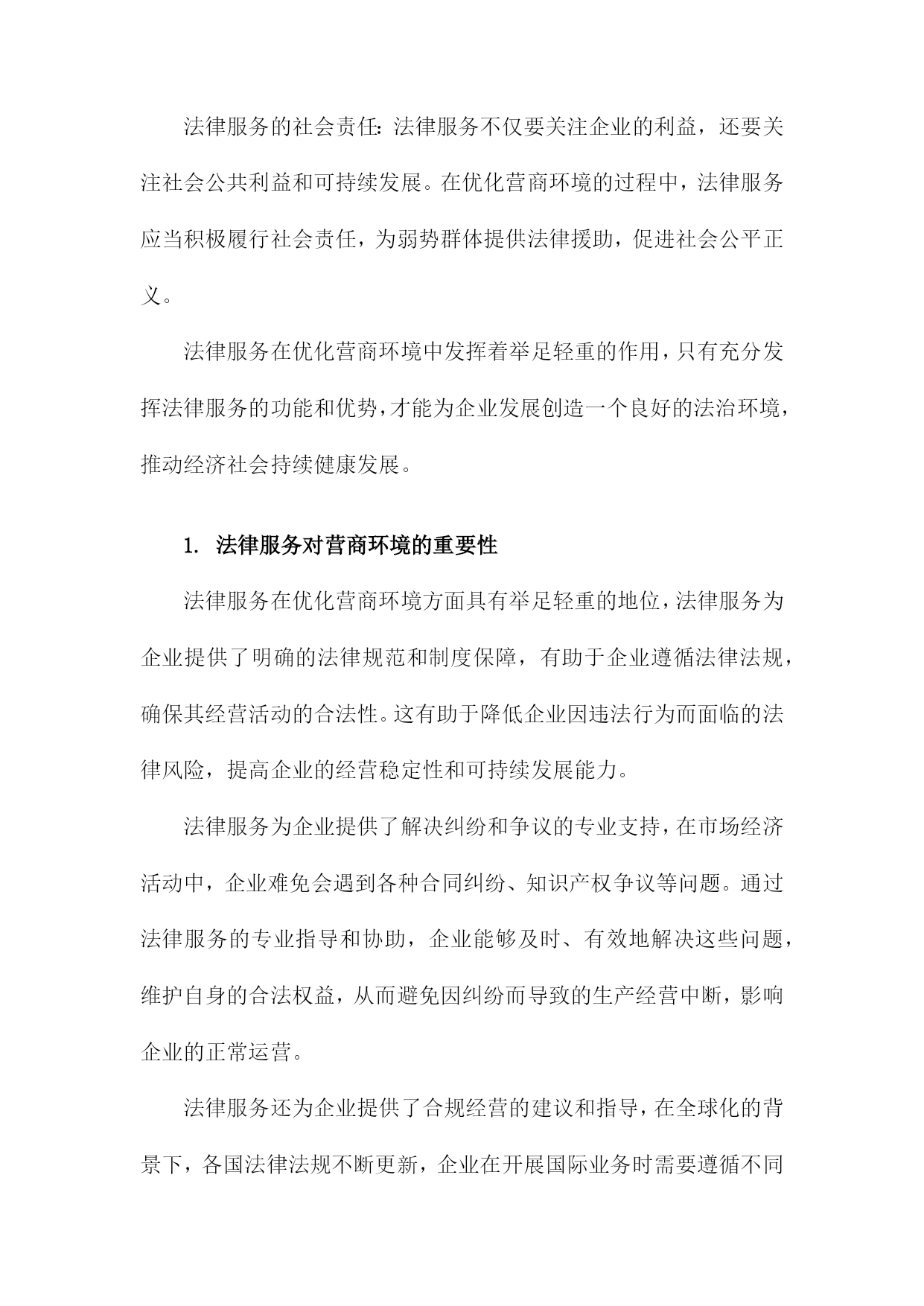 法律服务的社会责任：法律服务不仅要关注企业的利益，还要关注社会公共利益和可持续发展。在优化营商环境的过程中，法律服务应当积极履行社会责任，为弱势群体提供法律援助，促进社会公平正义。

法律服务在优化营商环境中发挥着举足轻重的作用，只有充分发挥法律服务的功能和优势，才能为企业发展创造一个良好的法治环境，推动经济社会持续健康发展。

1. 法律服务对营商环境的重要性

法律服务在优化营商环境方面具有举足轻重的地位，法律服务为企业提供了明确的法律规范和制度保障，有助于企业遵循法律法规，确保其经营活动的合法性。这有助于降低企业因违法行为而面临的法律风险，提高企业的经营稳定性和可持续发展能力。

法律服务为企业提供了解决纠纷和争议的专业支持，在市场经济活动中，企业难免会遇到各种合同纠纷、知识产权争议等问题。通过法律服务的专业指导和协助，企业能够及时、有效地解决这些问题，维护自身的合法权益，从而避免因纠纷而导致的生产经营中断，影响企业的正常运营。

法律服务还为企业提供了合规经营的建议和指导，在全球化的背景下，各国法律法规不断更新，企业在开展国际业务时需要遵循不同